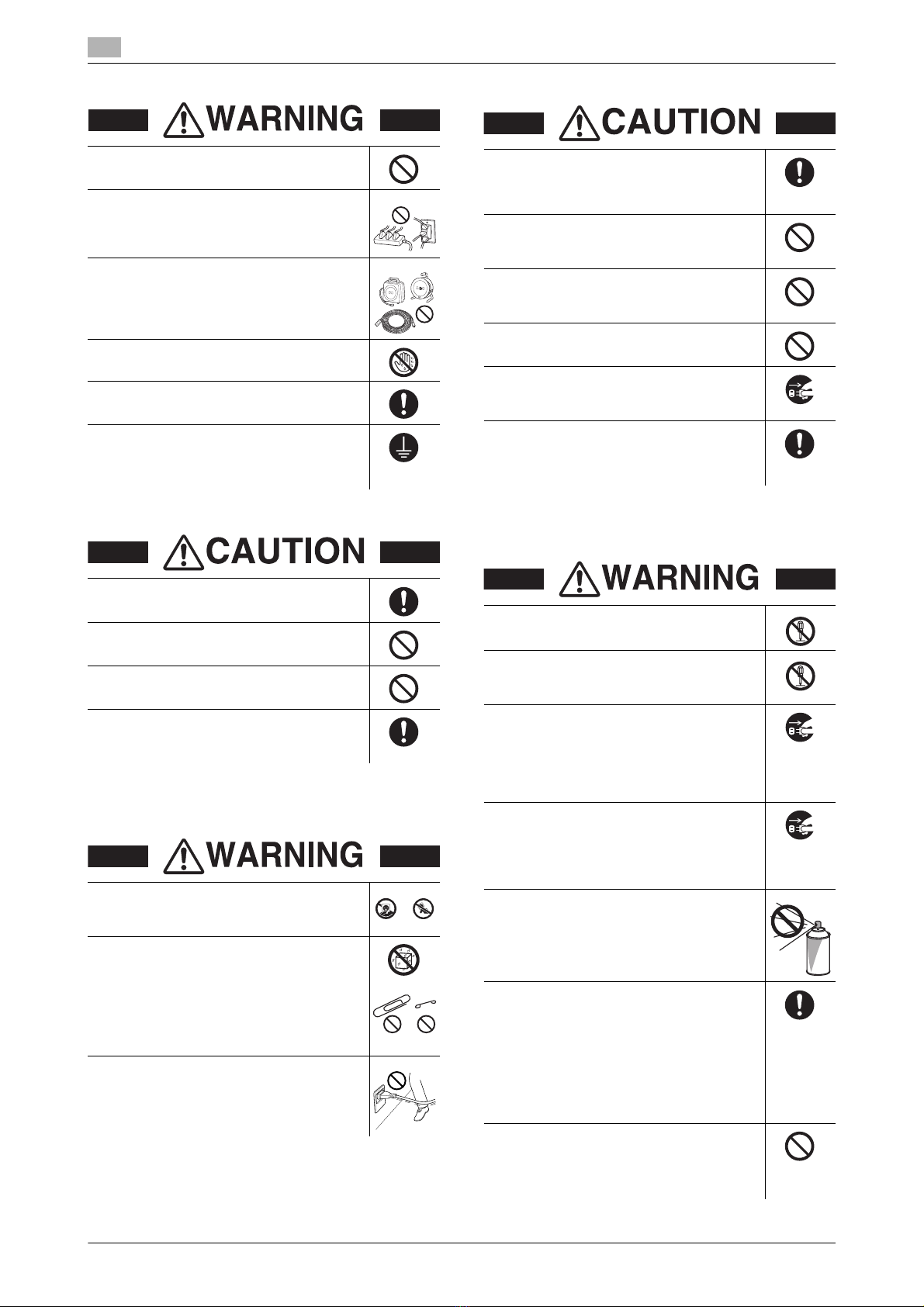 WARNING

CAUTION

WARNING

CAUTION

WARNING